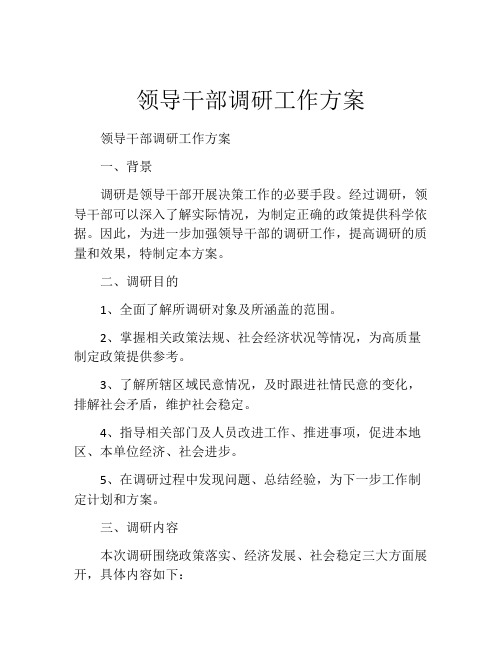 领导干部调研工作方案

领导干部调研工作方案

一、背景

调研是领导干部开展决策工作的必要手段。经过调研，领导干部可以深入了解实际情况，为制定正确的政策提供科学依据。因此，为进一步加强领导干部的调研工作，提高调研的质量和效果，特制定本方案。

二、调研目的

1、全面了解所调研对象及所涵盖的范围。

2、掌握相关政策法规、社会经济状况等情况，为高质量制定政策提供参考。

3、了解所辖区域民意情况，及时跟进社情民意的变化，排解社会矛盾，维护社会稳定。

4、指导相关部门及人员改进工作、推进事项，促进本地区、本单位经济、社会进步。

5、在调研过程中发现问题、总结经验，为下一步工作制定计划和方案。

三、调研内容

本次调研围绕政策落实、经济发展、社会稳定三大方面展开，具体内容如下：